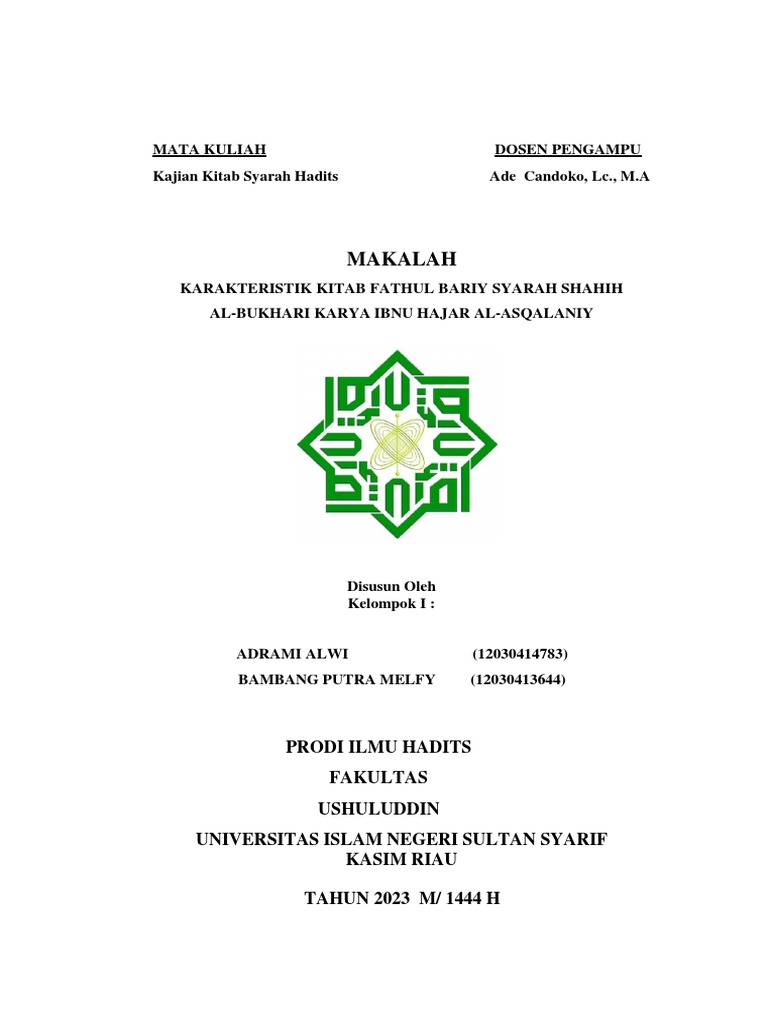 MATA KULIAH
Kajian Kitab Syarah Hadits

DOSEN PENGAMPU
Ade Candoko, Lc., M.A

MAKALAH

KARAKTERISTIK KITAB FATHUL BARIY SYARAH SHAHIH AL-BUKHARI KARYA IBNU HAJAR AL-ASQALANIY

Disusun Oleh
Kelompok I :

ADRAMI ALWI (12030414783)
BAMBANG PUTRA MELFY (12030413644)

PRODI ILMU HADITS
FAKULTAS
USHULUDDIN
UNIVERSITAS ISLAM NEGERI SULTAN SYARIF KASIM RIAU

TAHUN 2023 M/ 1444 H